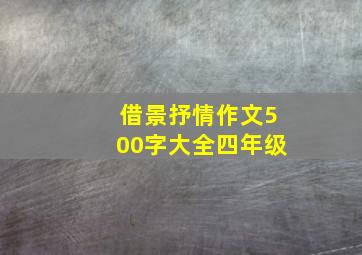 借景抒情作文500字大全四年级